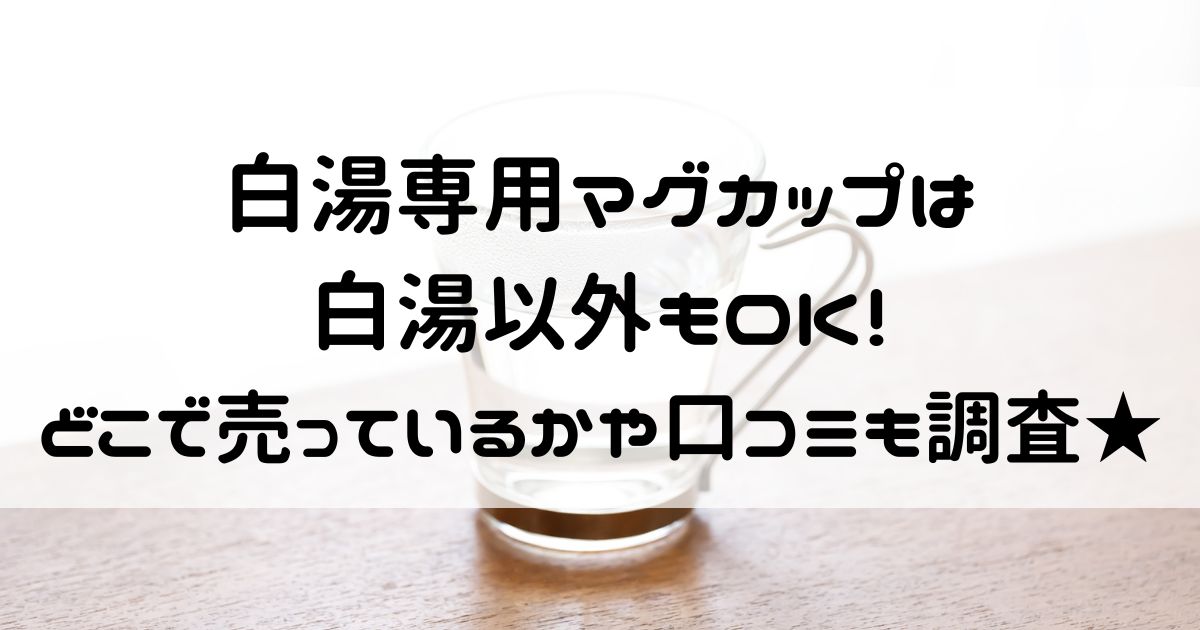 白湯専用マグカップは
白湯以外もOK!
どこで売っているかや口コミも調査★